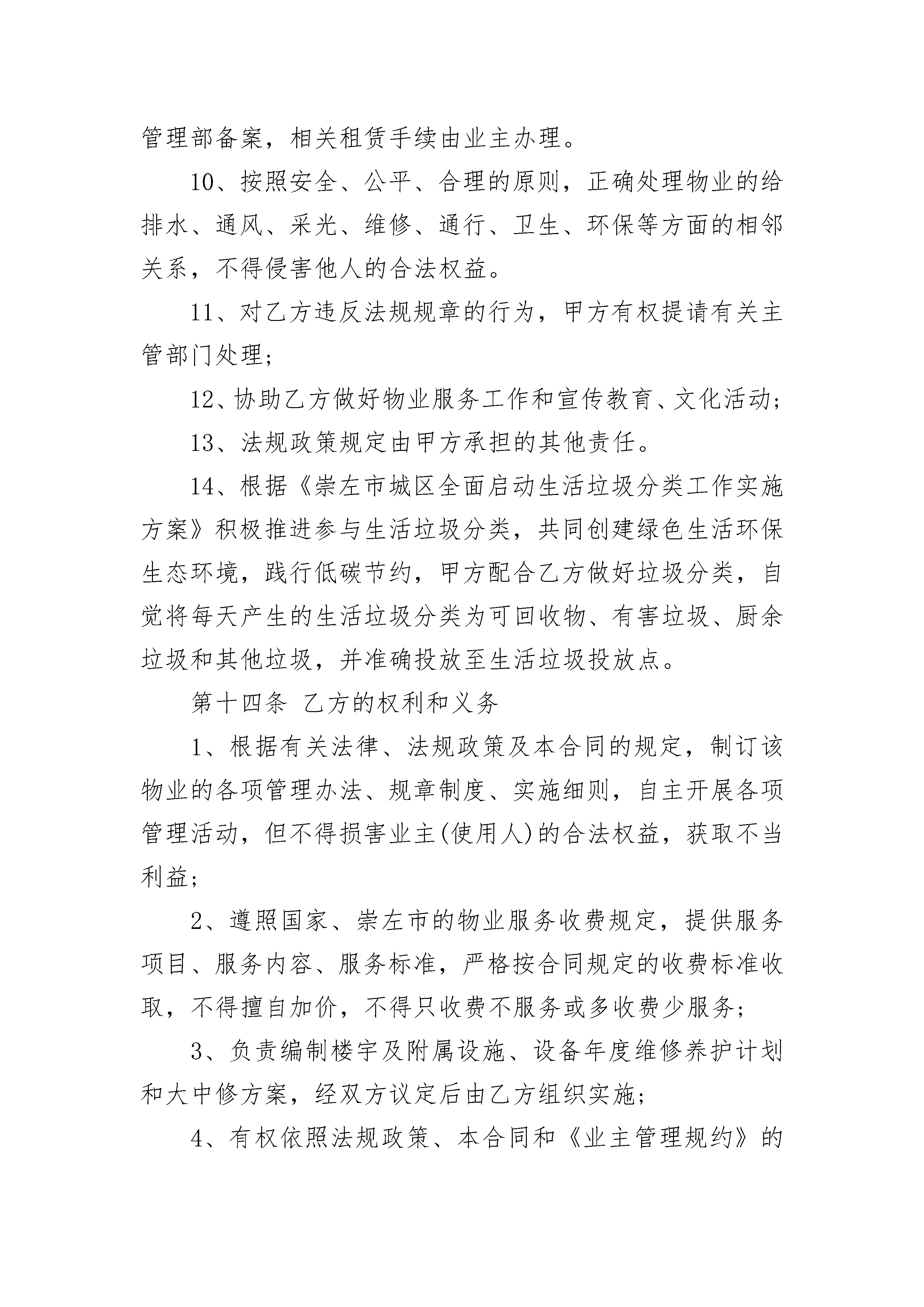 管理部备案，相关租赁手续由业主办理。

10、按照安全、公平、合理的原则，正确处理物业的给排水、通风、采光、维修、通行、卫生、环保等方面的相邻关系，不得侵害他人的合法权益。

11、对乙方违反法规规章的行为，甲方有权提请有关主管部门处理；

12、协助乙方做好物业服务工作和宣传教育、文化活动；

13、法规政策规定由甲方承担的其他责任。

14、根据《崇左市城区全面启动生活垃圾分类工作实施方案》积极推进参与生活垃圾分类，共同创建绿色生活环保生态环境，践行低碳节约，甲方配合乙方做好垃圾分类，自觉将每天产生的生活垃圾分类为可回收物、有害垃圾、厨余垃圾和其他垃圾，并准确投放至生活垃圾投放点。

第十四条 乙方的权利和义务

1、根据有关法律、法规政策及本合同的规定，制订该物业的各项管理办法、规章制度、实施细则，自主开展各项管理活动，但不得损害业主(使用人)的合法权益，获取不当利益；

2、遵照国家、崇左市的物业服务收费规定，提供服务项目、服务内容、服务标准，严格按合同规定的收费标准收取，不得擅自加价，不得只收费不服务或多收费少服务；

3、负责编制楼宇及附属设施、设备年度维修养护计划和大中修方案，经双方议定后由乙方组织实施；

4、有权依照法规政策、本合同和《业主管理规约》的